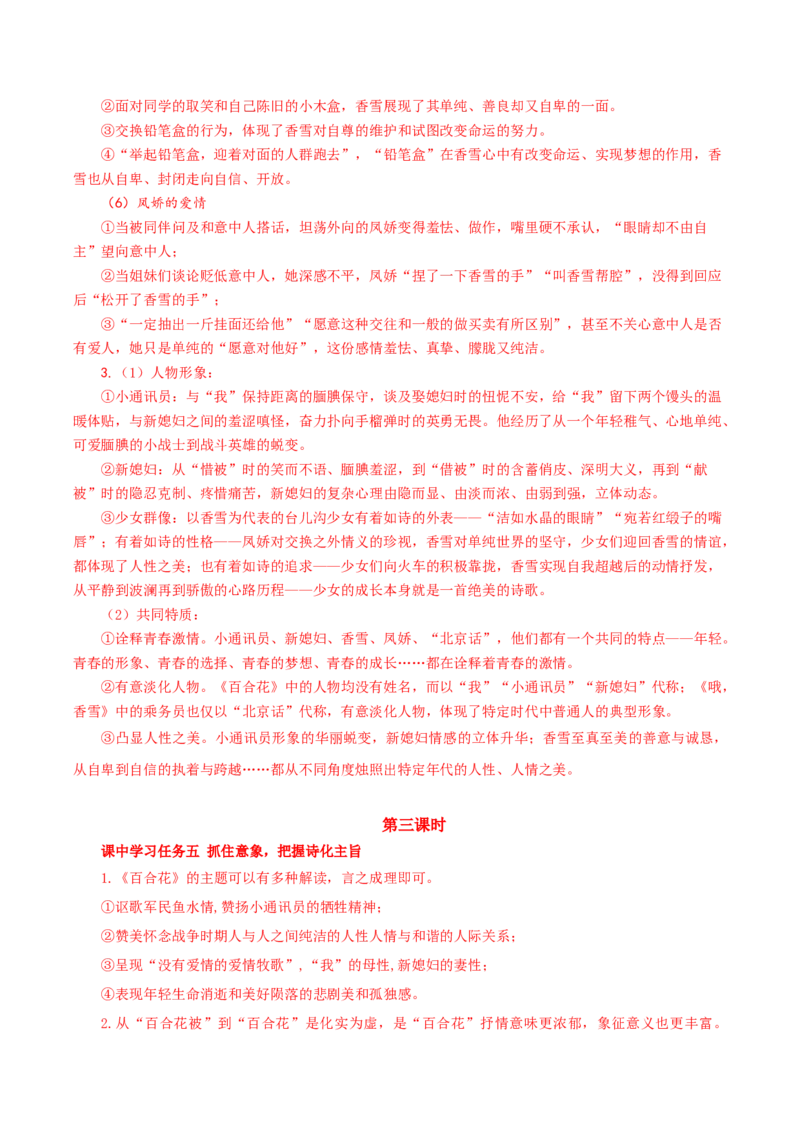 ②面对同学的取笑和自己陈旧的小木盒，香雪展现了其单纯、善良却又自卑的一面。

③交换铅笔盒的行为，体现了香雪对自尊的维护和试图改变命运的努力。

④“举起铅笔盒，迎着对面的人群跑去”，“铅笔盒”在香雪心中有改变命运、实现梦想的作用，香雪也从自卑、封闭走向自信、开放。

（6）凤娇的爱情

①当被同伴问及和意中人搭话，坦荡外向的凤娇变得羞怯、做作，嘴里硬不承认，“眼睛却不由自主”望向意中人；

②当姐妹们谈论贬低意中人，她深感不平，凤娇“捏了一下香雪的手”“叫香雪帮腔”，没得到回应后“松开了香雪的手”；

③“一定抽出一斤挂面还给他”“愿意这种交往和一般的做买卖有所区别”，甚至不关心意中人是否有爱人，她只是单纯的“愿意对他好”，这份感情羞怯、真挚、朦胧又纯洁。

3.（1）人物形象：

①小通讯员：与“我”保持距离的腼腆保守，谈及娶媳妇时的忸怩不安，给“我”留下两个馒头的温暖体贴，与新媳妇之间的羞涩嗔怪，奋力扑向手榴弹时的英勇无畏。他经历了从一个年轻稚气、心地单纯、可爱腼腆的小战士到战斗英雄的蜕变。

②新媳妇：从“借被”时的笑而不语、腼腆羞涩，到“借被”时的含蓄俏皮、深明大义，再到“献被”时的隐忍克制、疼惜痛苦，新媳妇的复杂心理由隐而显、由淡而浓、由弱到强，立体动态。

③少女群像：以香雪为代表的台儿沟少女有着如诗的外表——“洁如水晶的眼睛”“宛若红缎子的嘴唇”；有着如诗的性格——凤娇对交换之外情义的珍视，香雪对单纯世界的坚守，少女们迎回香雪的情谊，都体现了人性之美；也有着如诗的追求——少女们向火车的积极靠拢，香雪实现自我超越后的动情抒发，从平静到波澜再到骄傲的心路历程——少女的成长本身就是一首绝美的诗歌。

（2）共同特质：

①诠释青春激情。小通讯员、新媳妇、香雪、凤娇、“北京话”，他们都有一个共同的特点——年轻。青春的形象、青春的选择、青春的梦想、青春的成长……都在诠释着青春的激情。

②有意淡化人物。《百合花》中的人物均没有姓名，而以“我”“小通讯员”“新媳妇”代称；《哦，香雪》中的乘务员也仅以“北京话”代称，有意淡化人物，体现了特定时代中普通人的典型形象。

③凸显人性之美。小通讯员形象的华丽蜕变，新媳妇情感的立体升华；香雪至真至美的善意与诚恳，从自卑到自信的执着与跨越……都从不同角度烛照出特定年代的人性、人情之美。

第三课时

课中学习任务五 抓住意象，把握诗化主旨

1.《百合花》的主题可以有多种解读，言之成理即可。

①讴歌军民鱼水情，赞扬小通讯员的牺牲精神；

②赞美怀念战争时期人与人之间纯洁的人性人情与和谐的人际关系；

③呈现“没有爱情的爱情牧歌”，“我”的母性，新媳妇的妻性；

④表现年轻生命消逝和美好陨落的悲剧美和孤独感。

2.从“百合花被”到“百合花”是化实为虚，是“百合花”抒情意味更浓郁，象征意义也更丰富。